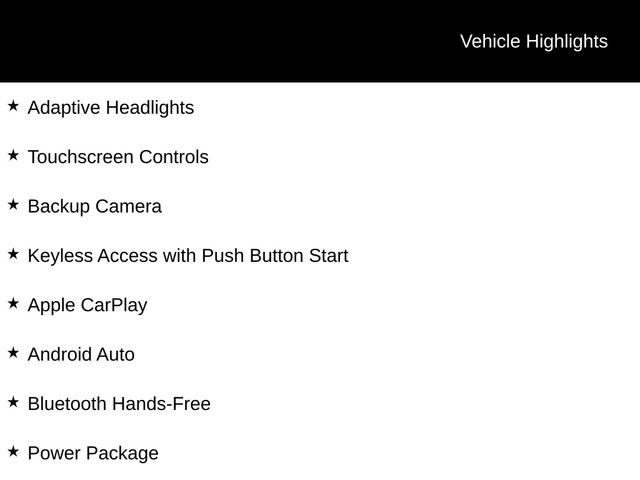 Vehicle Highlights

★ Adaptive Headlights

★ Touchscreen Controls

★ Backup Camera

★ Keyless Access with Push Button Start

★ Apple CarPlay

★ Android Auto

★ Bluetooth Hands-Free

★ Power Package